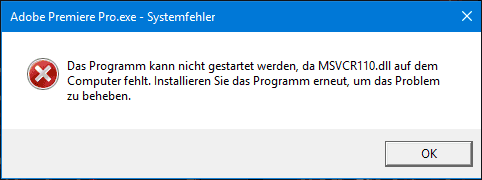 Adobe Premiere Pro.exe - Systemfehler

Das Programm kann nicht gestartet werden, da MSVCR110.dll auf dem Computer fehlt. Installieren Sie das Programm erneut, um das Problem zu beheben.

OK